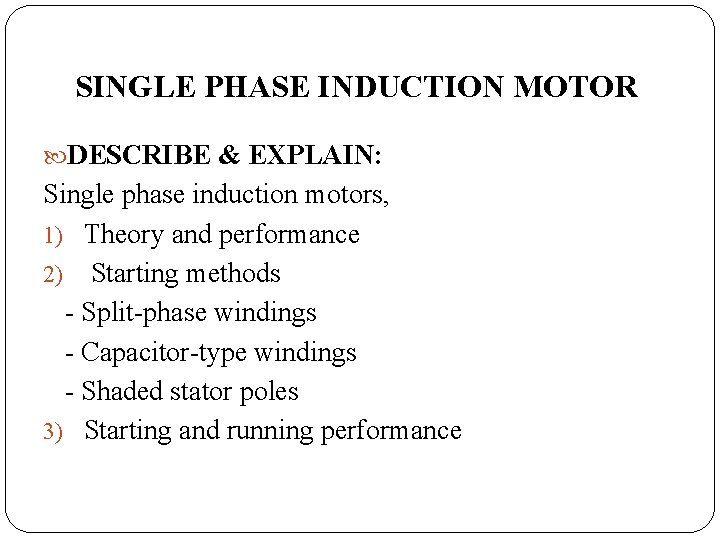 SINGLE PHASE INDUCTION MOTOR

DESCRIBE & EXPLAIN:

Single phase induction motors,

1) Theory and performance

2) Starting methods

- Split-phase windings

- Capacitor-type windings

- Shaded stator poles

3) Starting and running performance